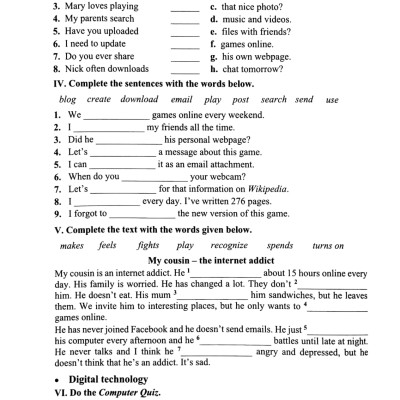 3. Mary loves playing ______ c. that nice photo?
4. My parents search ______ d. music and videos.
5. Have you uploaded ______ e. files with friends?
6. I need to update ______ f. games online.
7. Do you ever share ______ g. his own webpage.
8. Nick often downloads ______ h. chat tomorrow?

IV. Complete the sentences with the words below.

blog create download email play post search send use

1. We ______________ games online every weekend.
2. I ______________ my friends all the time.
3. Did he ______________ his personal webpage?
4. Let's ______________ a message about this game.
5. I can ______________ it as an email attachment.
6. When do you ______________ your webcam?
7. Let's ______________ for that information on Wikipedia.
8. I ______________ every day. I've written 276 pages.
9. I forgot to ______________ the new version of this game.

V. Complete the text with the words given below.

makes feels fights play recognize spends turns on

My cousin – the internet addict

My cousin is an internet addict. He $^1$______________ about 15 hours online every day. His family is worried. He has changed a lot. They don't $^2$______________ him. He doesn't eat. His mum $^3$______________ him sandwiches, but he leaves them. We invite him to interesting places, but he only wants to $^4$______________ games online.

He has never joined Facebook and he doesn't send emails. He just $^5$______________ his computer every afternoon and he $^6$______________ battles until late at night. He never talks and I think he $^7$______________ angry and depressed, but he doesn't think that he's an addict. It's sad.

• Digital technology

VI. Do the Computer Quiz.